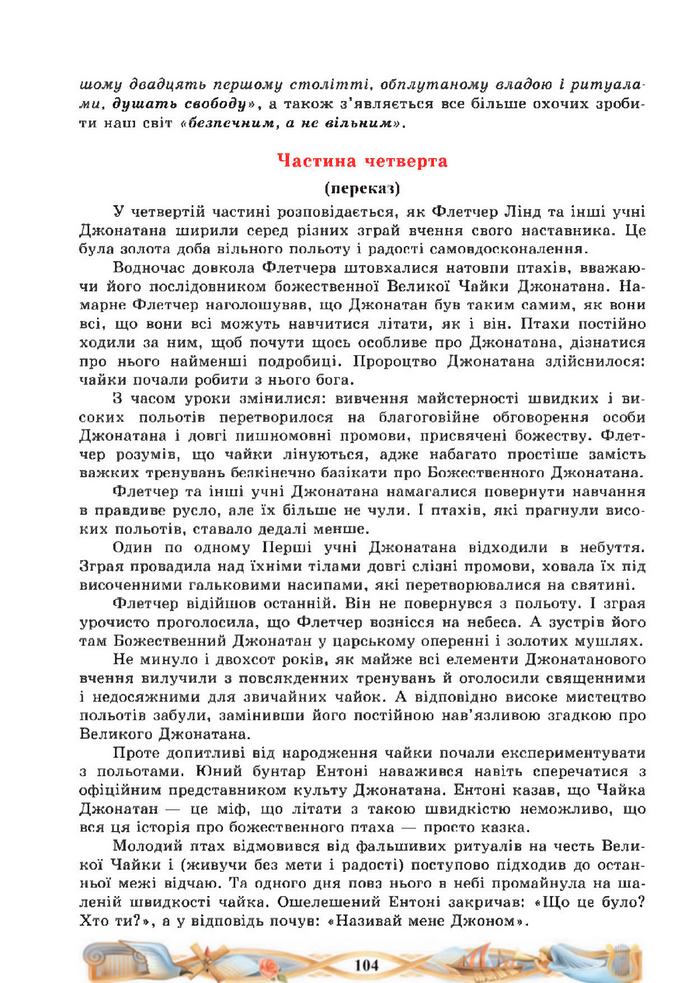 шому двадцять першому столітті, обплутаному владою і ритуалами, душать свободу», а також з'являється все більше охочих зробити наш світ «безпечним, а не вільним».

Частина четверта

(переказ)

У четвертій частині розповідається, як Флетчер Лінд та інші учні Джонатана ширили серед різних зграй вчення свого наставника. Це була золота доба вільного польоту і радості самовдосконалення.

Водночас довкола Флетчера штовхалися натовпи птахів, вважаючи його послідовником божественної Великої Чайки Джонатана. Намарне Флетчер наголошував, що Джонатан був таким самим, як вони всі, що вони всі можуть навчитися літати, як і він. Птахи постійно ходили за ним, щоб почути щось особливе про Джонатана, дізнатися про нього найменші подробиці. Пророцтво Джонатана здійснилося: чайки почали робити з нього бога.

З часом уроки змінилися: вивчення майстерності швидких і високих польотів перетворилося на благоговійне обговорення особи Джонатана і довгі пишномовні промови, присвячені божеству. Флетчер розумів, що чайки лінуються, адже набагато простіше замість важких тренувань безкінечно базікати про Божественного Джонатана.

Флетчер та інші учні Джонатана намагалися повернути навчання в правдиве русло, але їх більше не чули. І птахів, які прагнули високих польотів, ставало дедалі менше.

Один по одному Перші учні Джонатана відходили в небуття. Зграя провадила над їхніми тілами довгі слізні промови, ховала їх під височенними гальковими насипами, які перетворювалися на святині.

Флетчер відійшов останній. Він не повернувся з польоту. І зграя урочисто проголосила, що Флетчер вознісся на небеса. А зустрів його там Божественний Джонатан у царському оперенні і золотих мушлях.

Не минуло і двохсот років, як майже всі елементи Джонатанового вчення вилучили з повсякденних тренувань й оголосили священними і недосяжними для звичайних чайок. А відповідно високе мистецтво польотів забули, замінивши його постійною нав'язливою згадкою про Великого Джонатана.

Проте допитливі від народження чайки почали експериментувати з польотами. Юний бунтар Ентоні наважився навіть сперечатися з офіційним представником культу Джонатана. Ентоні казав, що Чайка Джонатан — це міф, що літати з такою швидкістю неможливо, що вся ця історія про божественного птаха — просто казка.

Молодий птах відмовився від фальшивих ритуалів на честь Великої Чайки і (живучи без мети і радості) поступово підходив до останньої межі відчаю. Та одного дня повз нього в небі промайнула на шаленій швидкості чайка. Ошелешений Ентоні закричав: «Що це було? Хто ти?», а у відповідь почув: «Називай мене Джоном».

104